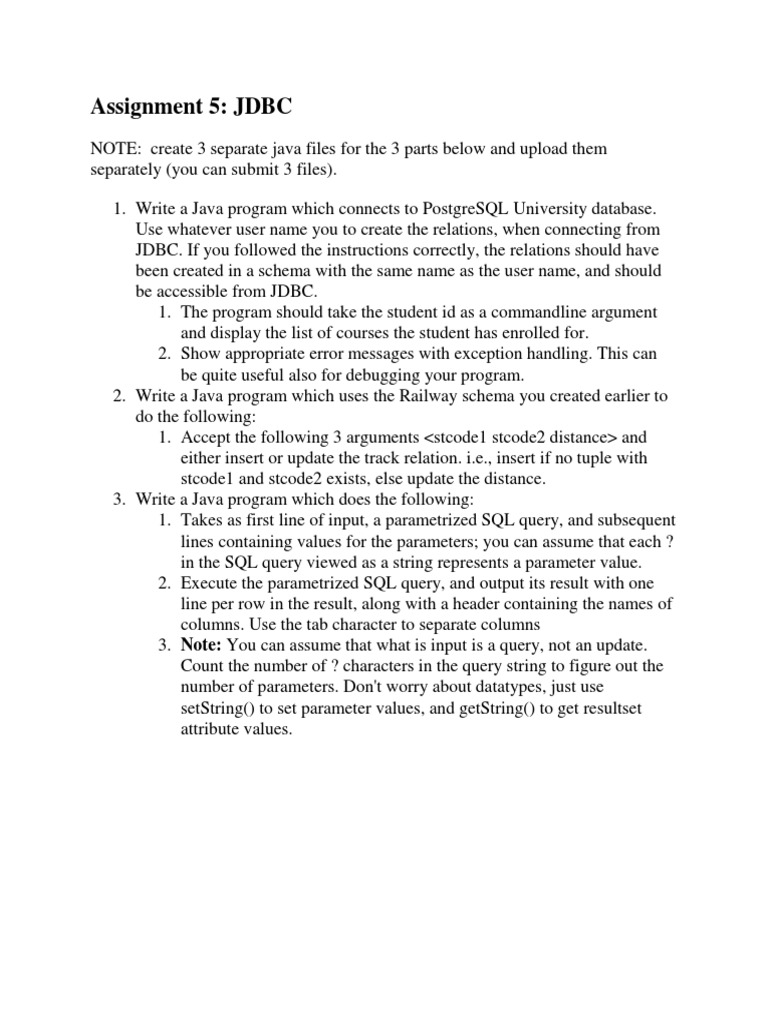 Assignment 5: JDBC

NOTE: create 3 separate java files for the 3 parts below and upload them separately (you can submit 3 files).

1. Write a Java program which connects to PostgreSQL University database. Use whatever user name you to create the relations, when connecting from JDBC. If you followed the instructions correctly, the relations should have been created in a schema with the same name as the user name, and should be accessible from JDBC.
   1. The program should take the student id as a commandline argument and display the list of courses the student has enrolled for.
   2. Show appropriate error messages with exception handling. This can be quite useful also for debugging your program.
2. Write a Java program which uses the Railway schema you created earlier to do the following:
   1. Accept the following 3 arguments <stcode1 stcode2 distance> and either insert or update the track relation. i.e., insert if no tuple with stcode1 and stcode2 exists, else update the distance.
3. Write a Java program which does the following:
   1. Takes as first line of input, a parametrized SQL query, and subsequent lines containing values for the parameters; you can assume that each ? in the SQL query viewed as a string represents a parameter value.
   2. Execute the parametrized SQL query, and output its result with one line per row in the result, along with a header containing the names of columns. Use the tab character to separate columns
   3. Note: You can assume that what is input is a query, not an update. Count the number of ? characters in the query string to figure out the number of parameters. Don't worry about datatypes, just use setString() to set parameter values, and getString() to get resultset attribute values.